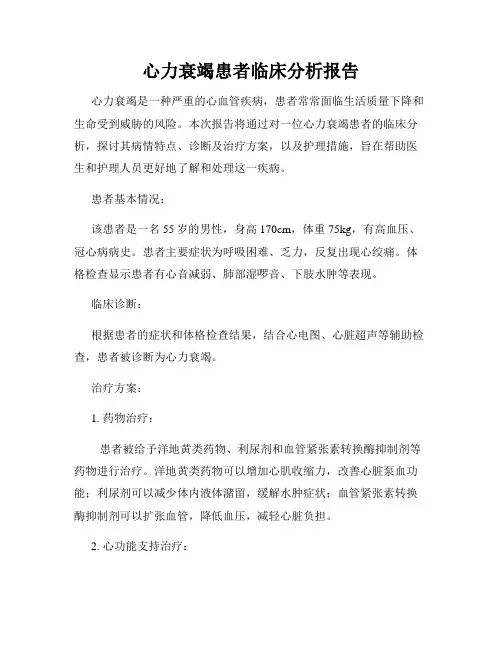 心力衰竭患者临床分析报告

心力衰竭是一种严重的心血管疾病，患者常常面临生活质量下降和生命受到威胁的风险。本次报告将通过对一位心力衰竭患者的临床分析，探讨其病情特点、诊断及治疗方案，以及护理措施，旨在帮助医生和护理人员更好地了解和处理这一疾病。

患者基本情况：

该患者是一名55岁的男性，身高170cm，体重75kg，有高血压、冠心病病史。患者主要症状为呼吸困难、乏力，反复出现心绞痛。体格检查显示患者有心音减弱、肺部湿啰音、下肢水肿等表现。

临床诊断：

根据患者的症状和体格检查结果，结合心电图、心脏超声等辅助检查，患者被诊断为心力衰竭。

治疗方案：

1. 药物治疗：

患者被给予洋地黄类药物、利尿剂和血管紧张素转换酶抑制剂等药物进行治疗。洋地黄类药物可以增加心肌收缩力，改善心脏泵血功能；利尿剂可以减少体内液体潴留，缓解水肿症状；血管紧张素转换酶抑制剂可以扩张血管，降低血压，减轻心脏负担。

2. 心功能支持治疗：